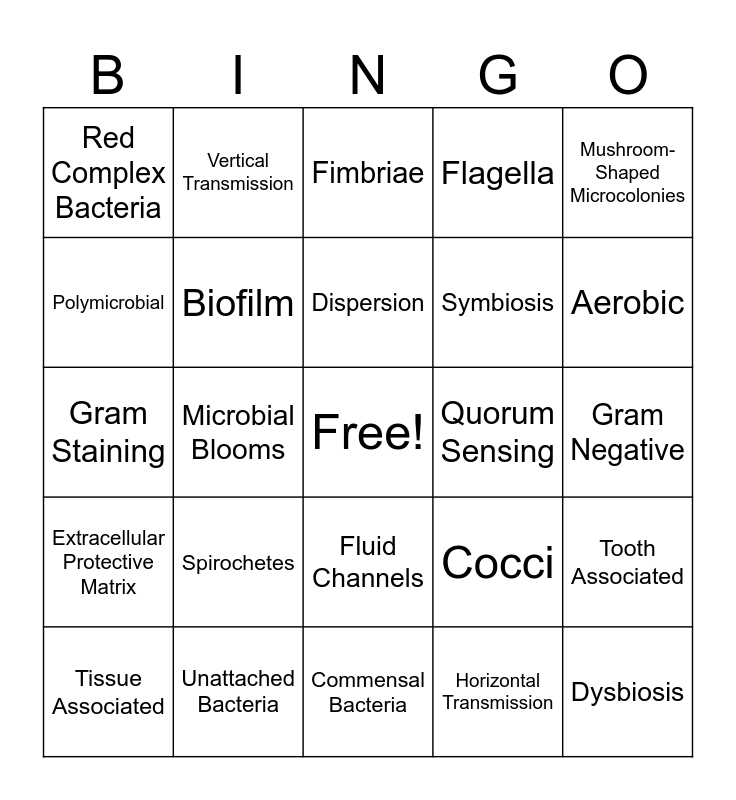 | B | I | N | G | O |
|---|---|---|---|---|
| Red Complex Bacteria | Vertical Transmission | Fimbriae | Flagella | Mushroom-Shaped Microcolonies |
| Polymicrobial | Biofilm | Dispersion | Symbiosis | Aerobic |
| Gram Staining | Microbial Blooms | Free! | Quorum Sensing | Gram Negative |
| Extracellular Protective Matrix | Spirochetes | Fluid Channels | Cocci | Tooth Associated |
| Tissue Associated | Unattached Bacteria | Commensal Bacteria | Horizontal Transmission | Dysbiosis |